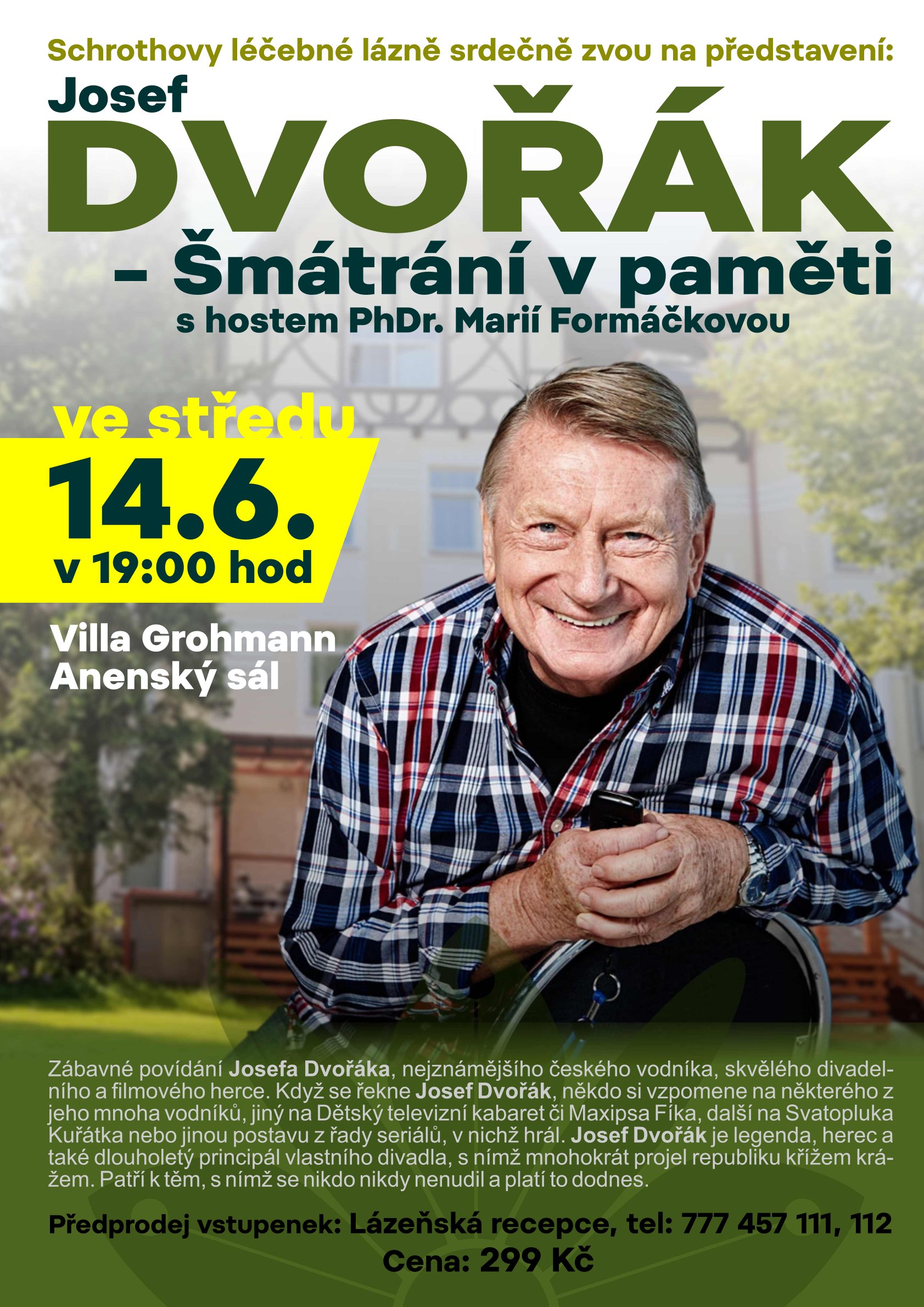 Schrothovy léčebné lázně srdečně zvou na představení:

Josef

DVOŘÁK

– Šmátrání v paměti

s hostem PhDr. Marií Formáčkovou

ve středu

14.6.

v 19:00 hod

Villa Grohmann
Anenský sál

Zábavné povídání Josefa Dvořáka, nejznámějšího českého vodníka, skvělého divadelního a filmového herce. Když se řekne Josef Dvořák, někdo si vzpomene na některého z jeho mnoha vodníků, jiný na Dětský televizní kabaret či Maxipsa Fíka, další na Svatopluka Kuřátka nebo jinou postavu z řady seriálů, v nichž hrál. Josef Dvořák je legenda, herec a také dlouholetý principál vlastního divadla, s nímž mnohokrát projel republiku křížem krážem. Patří k těm, s nímž se nikdo nikdy nenudil a platí to dodnes.

Předprodej vstupenek: Lázeňská recepce, tel: 777 457 111, 112

Cena: 299 Kč